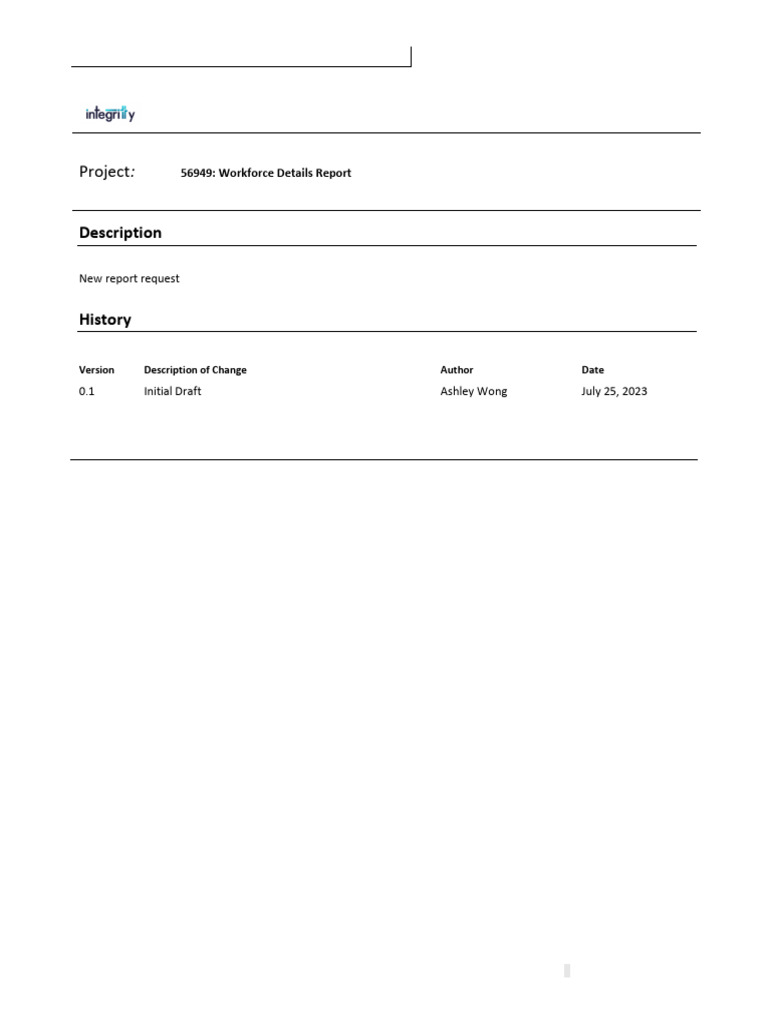 integrity

Project: 56949: Workforce Details Report

Description

New report request

History

| Version | Description of Change | Author | Date |
|---|---|---|---|
| 0.1 | Initial Draft | Ashley Wong | July 25, 2023 |